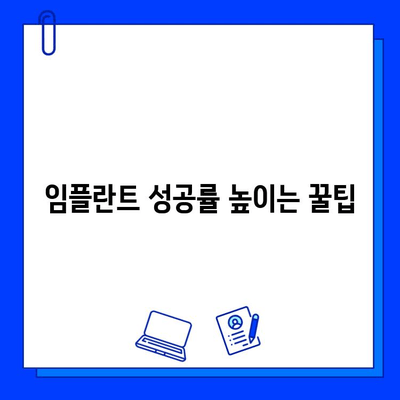 임플란트 성공률 높이는 꿀팁